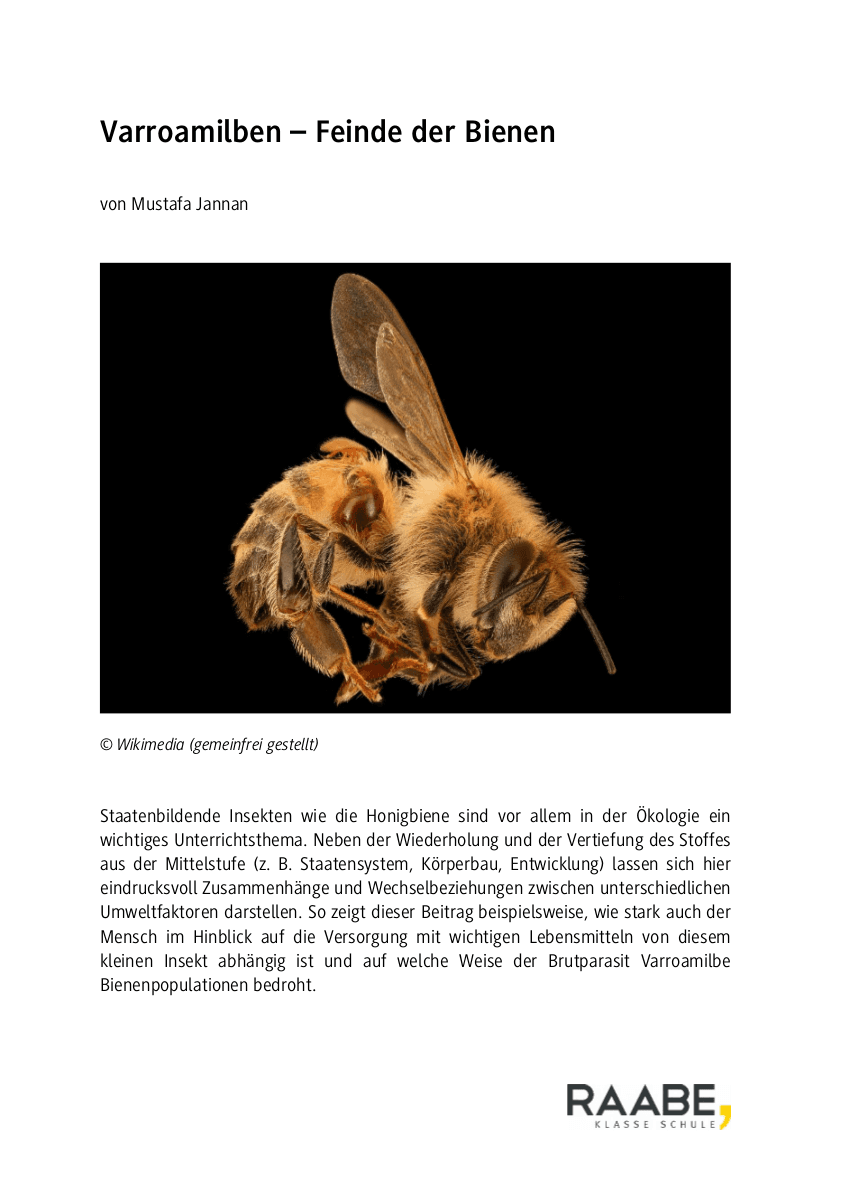 Varroamilben – Feinde der Bienen

von Mustafa Jannan

© Wikimedia (gemeinfrei gestellt)

Staatenbildende Insekten wie die Honigbiene sind vor allem in der Ökologie ein wichtiges Unterrichtsthema. Neben der Wiederholung und der Vertiefung des Stoffes aus der Mittelstufe (z. B. Staatensystem, Körperbau, Entwicklung) lassen sich hier eindrucksvoll Zusammenhänge und Wechselbeziehungen zwischen unterschiedlichen Umweltfaktoren darstellen. So zeigt dieser Beitrag beispielsweise, wie stark auch der Mensch im Hinblick auf die Versorgung mit wichtigen Lebensmitteln von diesem kleinen Insekt abhängig ist und auf welche Weise der Brutparasit Varroamilbe Bienenpopulationen bedroht.

RAABE
KLASSE SCHULE